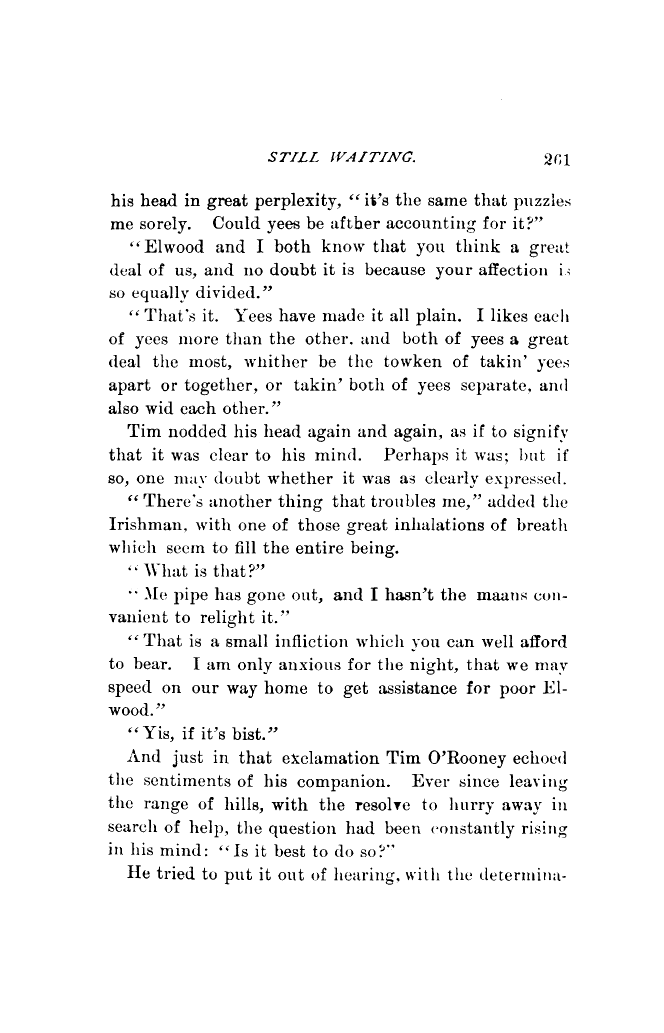 STILL WAITING. 261

his head in great perplexity, "it's the same that puzzles me sorely. Could yees be afther accounting for it?"

"Elwood and I both know that you think a great deal of us, and no doubt it is because your affection is so equally divided."

"That's it. Yees have made it all plain. I likes each of yees more than the other, and both of yees a great deal the most, whither be the towken of takin' yees apart or together, or takin' both of yees separate, and also wid each other."

Tim nodded his head again and again, as if to signify that it was clear to his mind. Perhaps it was; but if so, one may doubt whether it was as clearly expressed.

"There's another thing that troubles me," added the Irishman, with one of those great inhalations of breath which seem to fill the entire being.

"What is that?"

"Me pipe has gone out, and I hasn't the maans convanient to relight it."

"That is a small infliction which you can well afford to bear. I am only anxious for the night, that we may speed on our way home to get assistance for poor Elwood."

"Yis, if it's bist."

And just in that exclamation Tim O'Rooney echoed the sentiments of his companion. Ever since leaving the range of hills, with the resolve to hurry away in search of help, the question had been constantly rising in his mind: "Is it best to do so?"

He tried to put it out of hearing, with the determina-